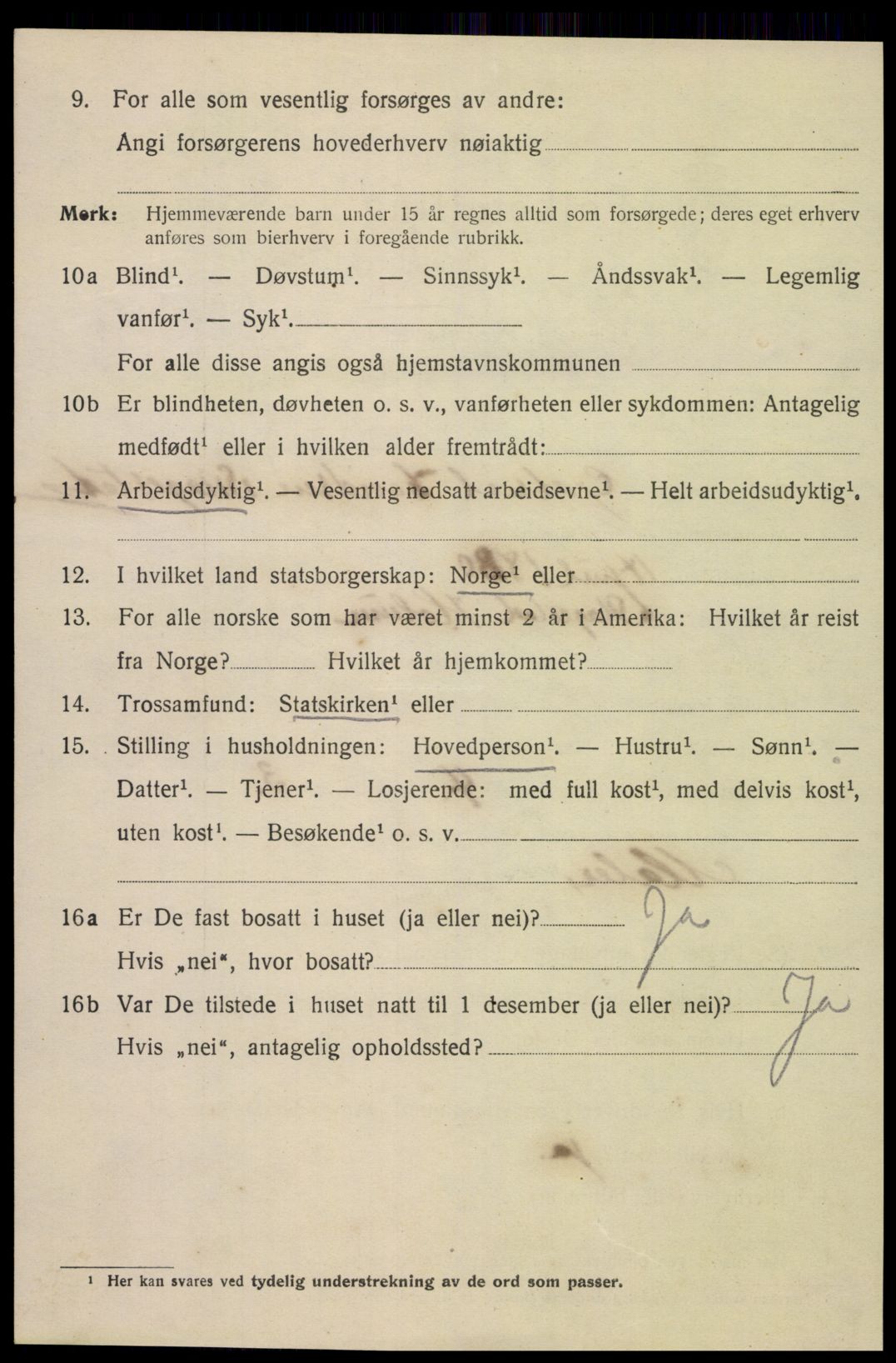 9. For alle som vesentlig forsørges av andre:

Angi forsørgerens hovederhverv nøiaktig

Merk: Hjemmeværende barn under 15 år regnes alltid som forsørgede; deres eget erhverv anføres som bierhverv i foregående rubrikk.

10a Blind$^1$. — Døvstum$^1$. — Sinnssyk$^1$. — Åndssvak$^1$. — Legemlig vanfør$^1$. — Syk$^1$.

For alle disse angis også hjemstavnskommunen

10b Er blindheten, døvheten o. s. v., vanførheten eller sykdommen: Antagelig medfødt$^1$ eller i hvilken alder fremtrådt:

11. Arbeidsdyktig$^1$. — Vesentlig nedsatt arbeidsevne$^1$. — Helt arbeidsudyktig$^1$.

12. I hvilket land statsborgerskap: Norge$^1$ eller

13. For alle norske som har været minst 2 år i Amerika: Hvilket år reist fra Norge? Hvilket år hjemkommet?

14. Trossamfund: Statskirken$^1$ eller

15. Stilling i husholdningen: Hovedperson$^1$. — Hustru$^1$. — Sønn$^1$. — Datter$^1$. — Tjener$^1$. — Losjerende: med full kost$^1$, med delvis kost$^1$, uten kost$^1$. — Besøkende$^1$ o. s. v.

16a Er De fast bosatt i huset (ja eller nei)? Ja

Hvis „nei“, hvor bosatt?

16b Var De tilstede i huset natt til 1 desember (ja eller nei)? Ja

Hvis „nei“, antagelig opholdssted?

$^1$ Her kan svares ved tydelig understrekning av de ord som passer.